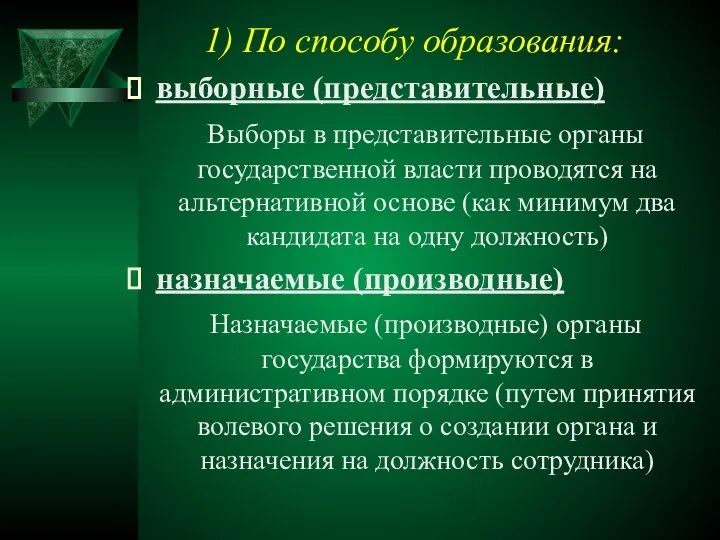 1) По способу образования:

выборные (представительные)

Выборы в представительные органы государственной власти проводятся на альтернативной основе (как минимум два кандидата на одну должность)

назначаемые (производные)

Назначаемые (производные) органы государства формируются в административном порядке (путем принятия волевого решения о создании органа и назначения на должность сотрудника)